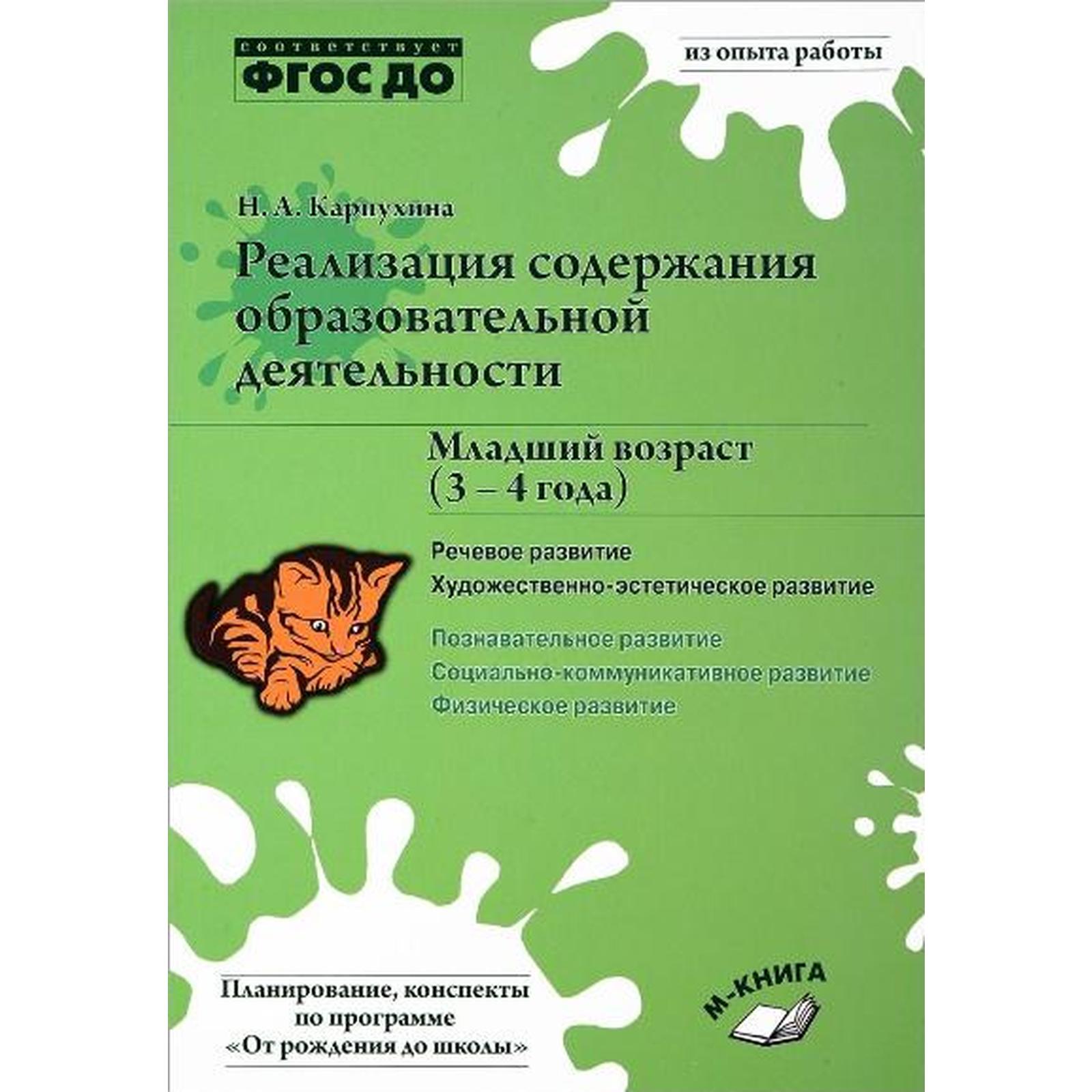 соответствует
ФГОС ДО

из опыта работы

Н. А. Карпухина

Реализация содержания образовательной деятельности

Младший возраст (3 – 4 года)

Речевое развитие
Художественно-эстетическое развитие

Познавательное развитие
Социально-коммуникативное развитие
Физическое развитие

Планирование, конспекты по программе «От рождения до школы»

М-КНИГА